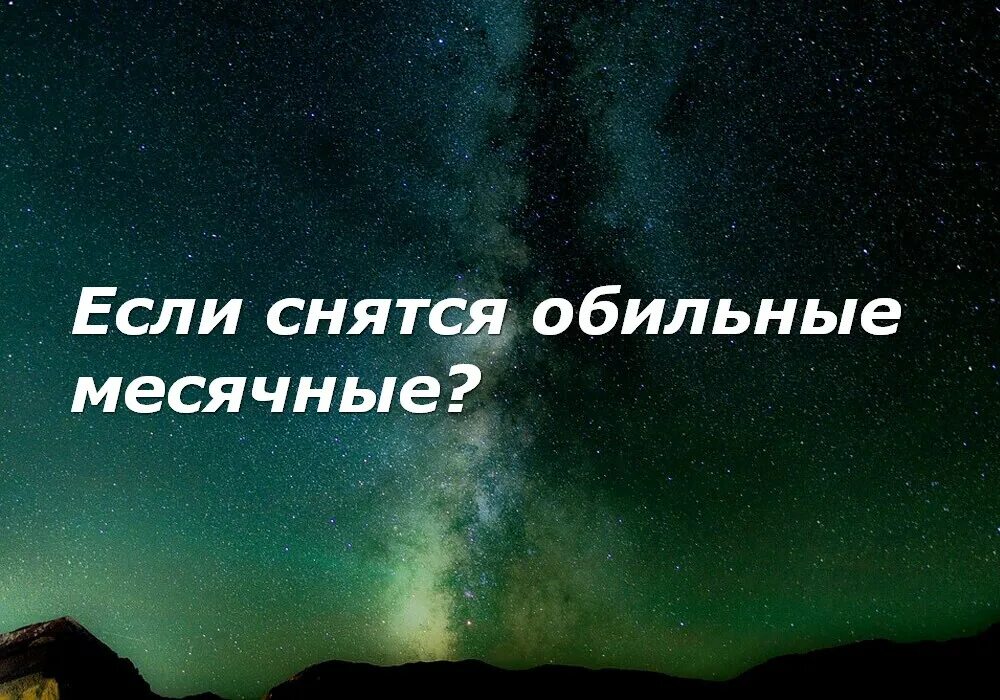 Если снятся обильные месячные?